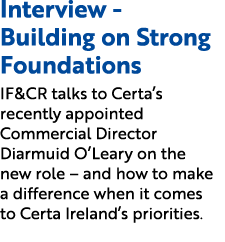 Interview - Building on Strong Foundations

IF&CR talks to Certa's recently appointed Commercial Director Diarmuid O'Leary on the new role – and how to make a difference when it comes to Certa Ireland's priorities.